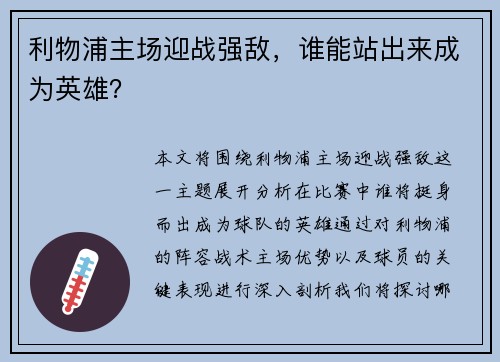 利物浦主场迎战强敌，谁能站出来成为英雄?

本文将围绕利物浦主场迎战强敌这一主题展开分析在比赛中谁将挺身而出成为球队的英雄通过对利物浦的阵容战术主场优势以及球员的关键表现进行深入剖析我们将探讨哪